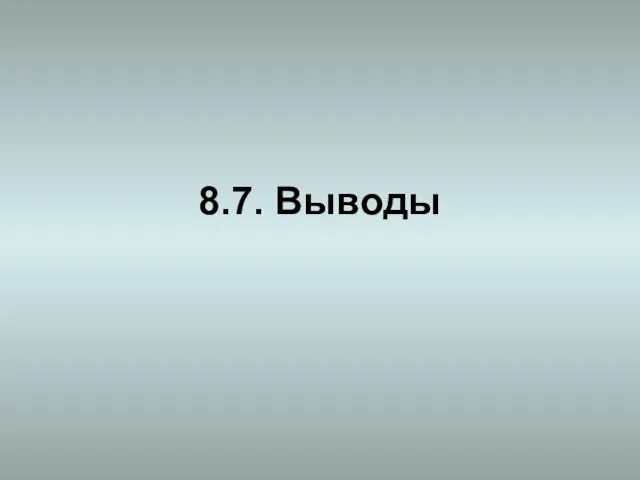 8.7. Выводы